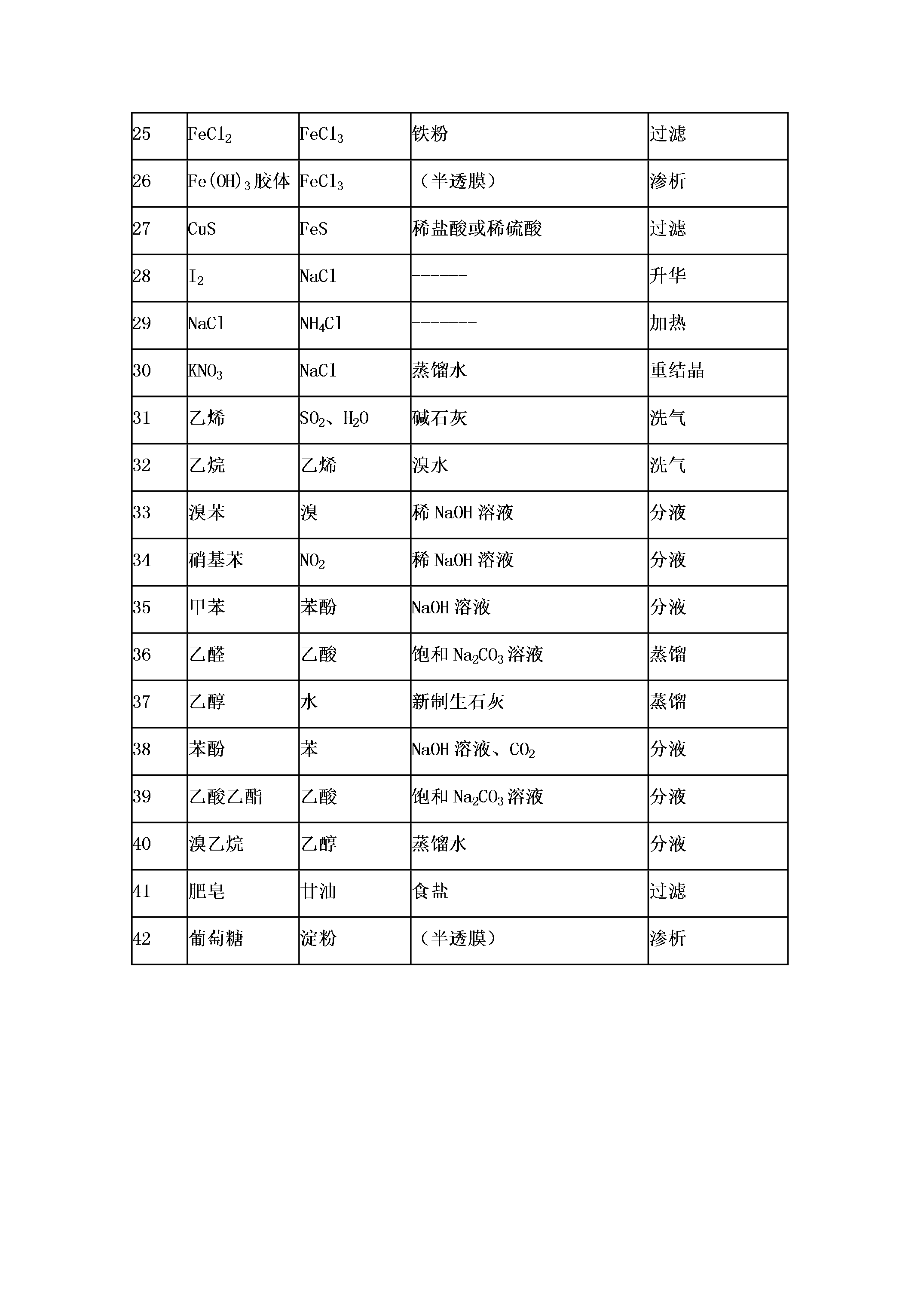 | 25 | $FeCl_2$ | $FeCl_3$ | 铁粉 | 过滤 |
|---|---|---|---|---|
| 26 | $Fe(OH)_3$胶体 | $FeCl_3$ | （半透膜） | 渗析 |
| 27 | CuS | FeS | 稀盐酸或稀硫酸 | 过滤 |
| 28 | $I_2$ | NaCl | ------ | 升华 |
| 29 | NaCl | $NH_4Cl$ | ------- | 加热 |
| 30 | $KNO_3$ | NaCl | 蒸馏水 | 重结晶 |
| 31 | 乙烯 | $SO_2$、$H_2O$ | 碱石灰 | 洗气 |
| 32 | 乙烷 | 乙烯 | 溴水 | 洗气 |
| 33 | 溴苯 | 溴 | 稀NaOH溶液 | 分液 |
| 34 | 硝基苯 | $NO_2$ | 稀NaOH溶液 | 分液 |
| 35 | 甲苯 | 苯酚 | NaOH溶液 | 分液 |
| 36 | 乙醛 | 乙酸 | 饱和$Na_2CO_3$溶液 | 蒸馏 |
| 37 | 乙醇 | 水 | 新制生石灰 | 蒸馏 |
| 38 | 苯酚 | 苯 | NaOH溶液、$CO_2$ | 分液 |
| 39 | 乙酸乙酯 | 乙酸 | 饱和$Na_2CO_3$溶液 | 分液 |
| 40 | 溴乙烷 | 乙醇 | 蒸馏水 | 分液 |
| 41 | 肥皂 | 甘油 | 食盐 | 过滤 |
| 42 | 葡萄糖 | 淀粉 | （半透膜） | 渗析 |